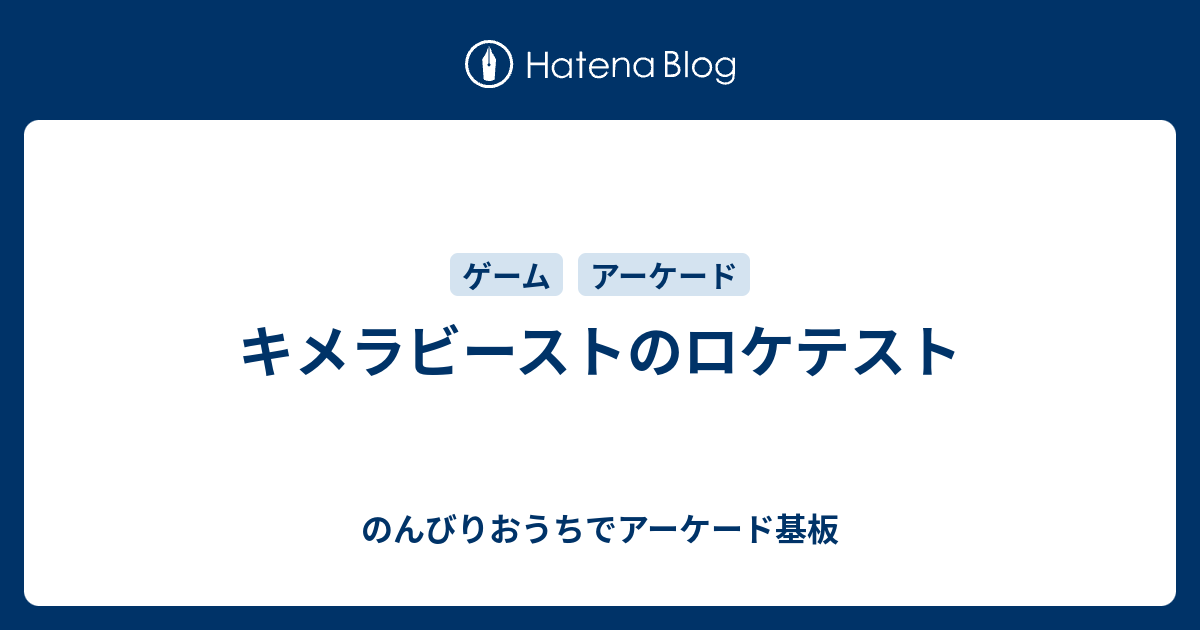 Hatena Blog

ゲーム アーケード

キメラビーストのロケテスト

のんびりおうちでアーケード基板